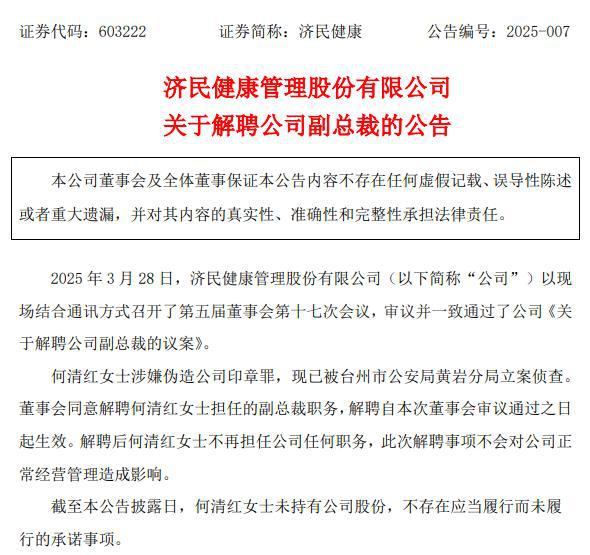 证券代码：603222　　证券简称：济民健康　　公告编号：2025-007

济民健康管理股份有限公司
关于解聘公司副总裁的公告

本公司董事会及全体董事保证本公告内容不存在任何虚假记载、误导性陈述或者重大遗漏，并对其内容的真实性、准确性和完整性承担法律责任。

2025 年 3 月 28 日，济民健康管理股份有限公司（以下简称“公司”）以现场结合通讯方式召开了第五届董事会第十七次会议，审议并一致通过了公司《关于解聘公司副总裁的议案》。

何清红女士涉嫌伪造公司印章罪，现已被台州市公安局黄岩分局立案侦查。董事会同意解聘何清红女士担任的副总裁职务，解聘自本次董事会审议通过之日起生效。解聘后何清红女士不再担任公司任何职务，此次解聘事项不会对公司正常经营管理造成影响。

截至本公告披露日，何清红女士未持有公司股份，不存在应当履行而未履行的承诺事项。